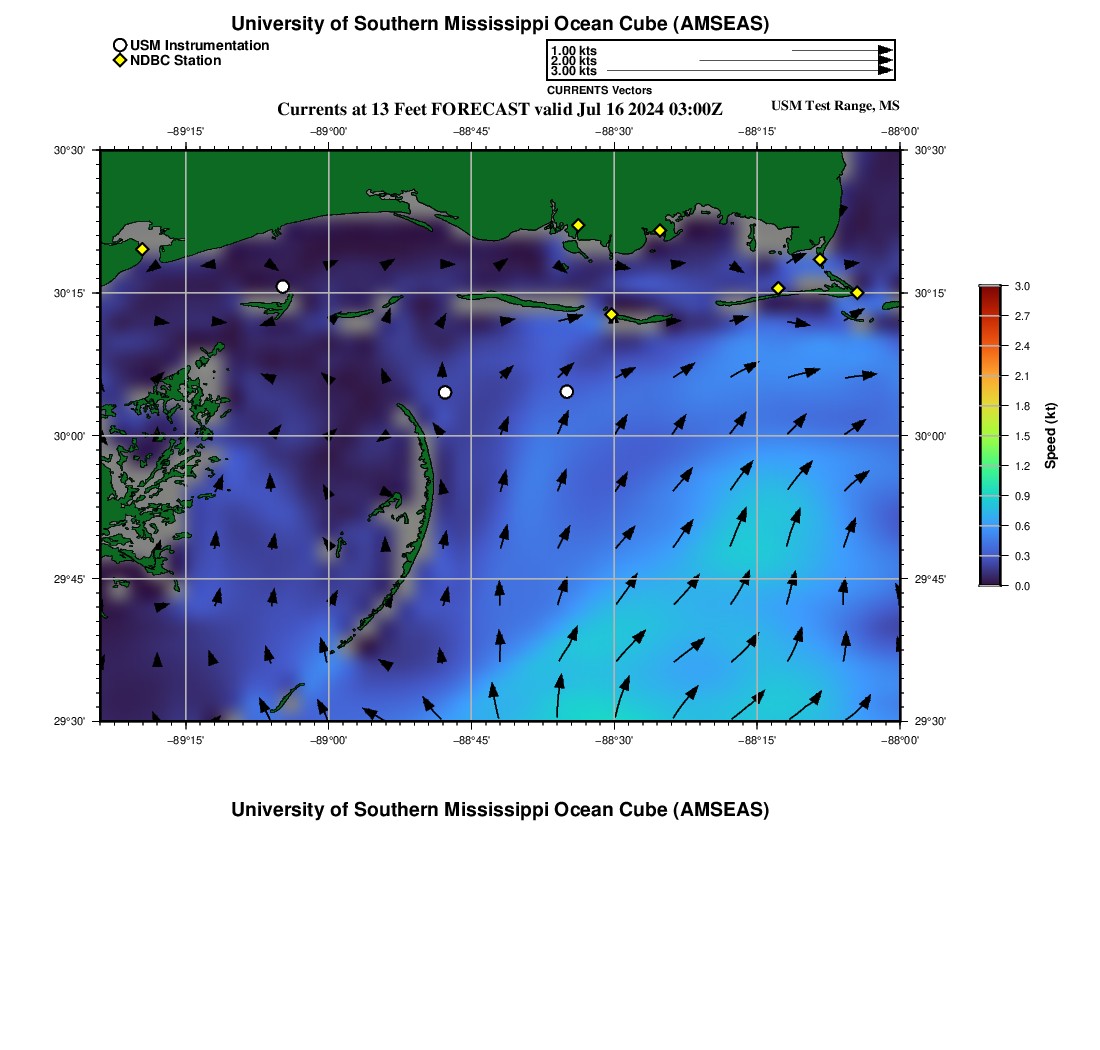 University of Southern Mississippi Ocean Cube (AMSEAS)

USM Instrumentation
NDBC Station

1.00 kts
2.00 kts
3.00 kts
CURRENTS Vectors

Currents at 13 Feet FORECAST valid Jul 16 2024 03:00Z

USM Test Range, MS

−89°15'
−89°00'
−88°45'
−88°30'
−88°15'
−88°00'

30°30'
30°15'
30°00'
29°45'
29°30'

30°30'
30°15'
30°00'
29°45'
29°30'

−89°15'
−89°00'
−88°45'
−88°30'
−88°15'
−88°00'

3.0
2.7
2.4
2.1
1.8
1.5
1.2
0.9
0.6
0.3
0.0
Speed (kt)

University of Southern Mississippi Ocean Cube (AMSEAS)